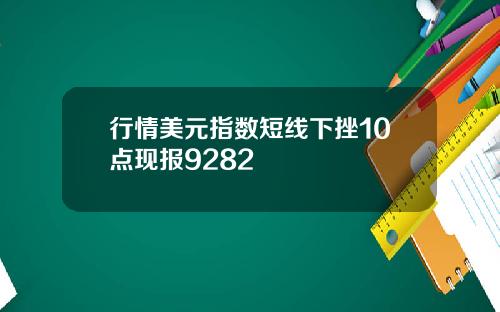 行情美元指数短线下挫10点现报9282